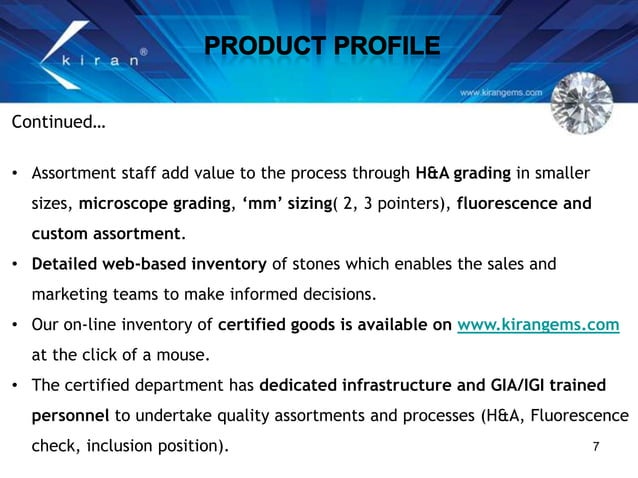 kiran®

PRODUCT PROFILE

www.kirangems.com

Continued…

• Assortment staff add value to the process through H&A grading in smaller sizes, microscope grading, ‘mm’ sizing( 2, 3 pointers), fluorescence and custom assortment.

• Detailed web-based inventory of stones which enables the sales and marketing teams to make informed decisions.

• Our on-line inventory of certified goods is available on www.kirangems.com at the click of a mouse.

• The certified department has dedicated infrastructure and GIA/IGI trained personnel to undertake quality assortments and processes (H&A, Fluorescence check, inclusion position).

7